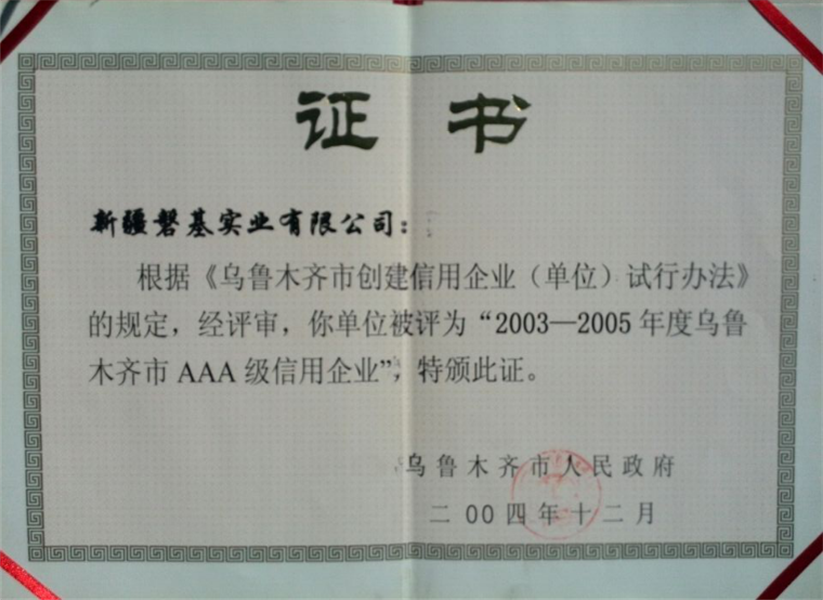 证书

新疆磐基实业有限公司：

根据《乌鲁木齐市创建信用企业（单位）试行办法》的规定，经评审，你单位被评为“2003—2005年度乌鲁木齐市AAA级信用企业”，特颁此证。

乌鲁木齐市人民政府

二00四年十二月